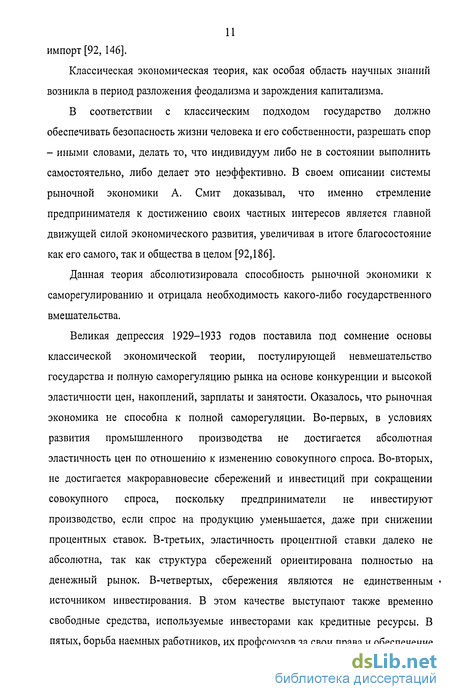 11

импорт [92, 146].

Классическая экономическая теория, как особая область научных знаний возникла в период разложения феодализма и зарождения капитализма.

В соответствии с классическим подходом государство должно обеспечивать безопасность жизни человека и его собственности, разрешать спор – иными словами, делать то, что индивидуум либо не в состоянии выполнить самостоятельно, либо делает это неэффективно. В своем описании системы рыночной экономики А. Смит доказывал, что именно стремление предпринимателя к достижению своих частных интересов является главной движущей силой экономического развития, увеличивая в итоге благосостояние как его самого, так и общества в целом [92,186].

Данная теория абсолютизировала способность рыночной экономики к саморегулированию и отрицала необходимость какого-либо государственного вмешательства.

Великая депрессия 1929–1933 годов поставила под сомнение основы классической экономической теории, постулирующей невмешательство государства и полную саморегуляцию рынка на основе конкуренции и высокой эластичности цен, накоплений, зарплаты и занятости. Оказалось, что рыночная экономика не способна к полной саморегуляции. Во-первых, в условиях развития промышленного производства не достигается абсолютная эластичность цен по отношению к изменению совокупного спроса. Во-вторых, не достигается макроравновесие сбережений и инвестиций при сокращении совокупного спроса, поскольку предприниматели не инвестируют производство, если спрос на продукцию уменьшается, даже при снижении процентных ставок. В-третьих, эластичность процентной ставки далеко не абсолютна, так как структура сбережений ориентирована полностью на денежный рынок. В-четвертых, сбережения являются не единственным источником инвестирования. В этом качестве выступают также временно свободные средства, используемые инвесторами как кредитные ресурсы. В пятых, борьба наемных работников, их профсоюзов за свои права и обеспечение

dsLib.net
библиотека диссертаций